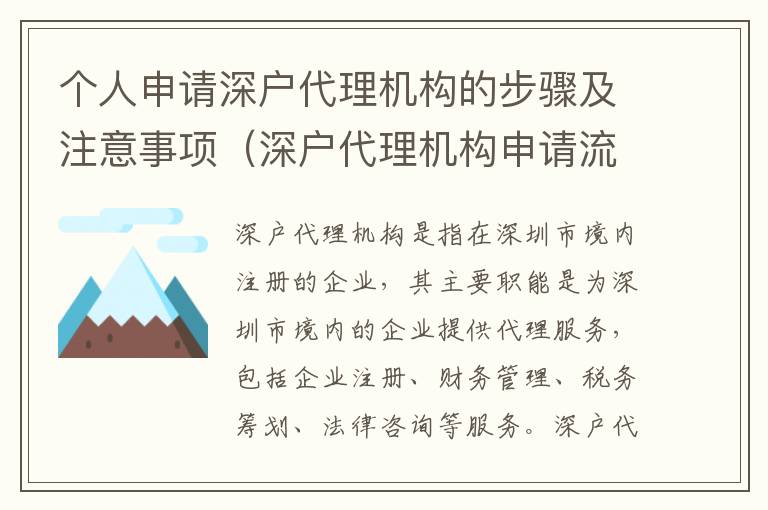 个人申请深户代理机构的步骤及注意事项（深户代理机构申请流

深户代理机构是指在深圳市境内注册的企业，其主要职能是为深圳市境内的企业提供代理服务，包括企业注册、财务管理、税务筹划、法律咨询等服务。深户代